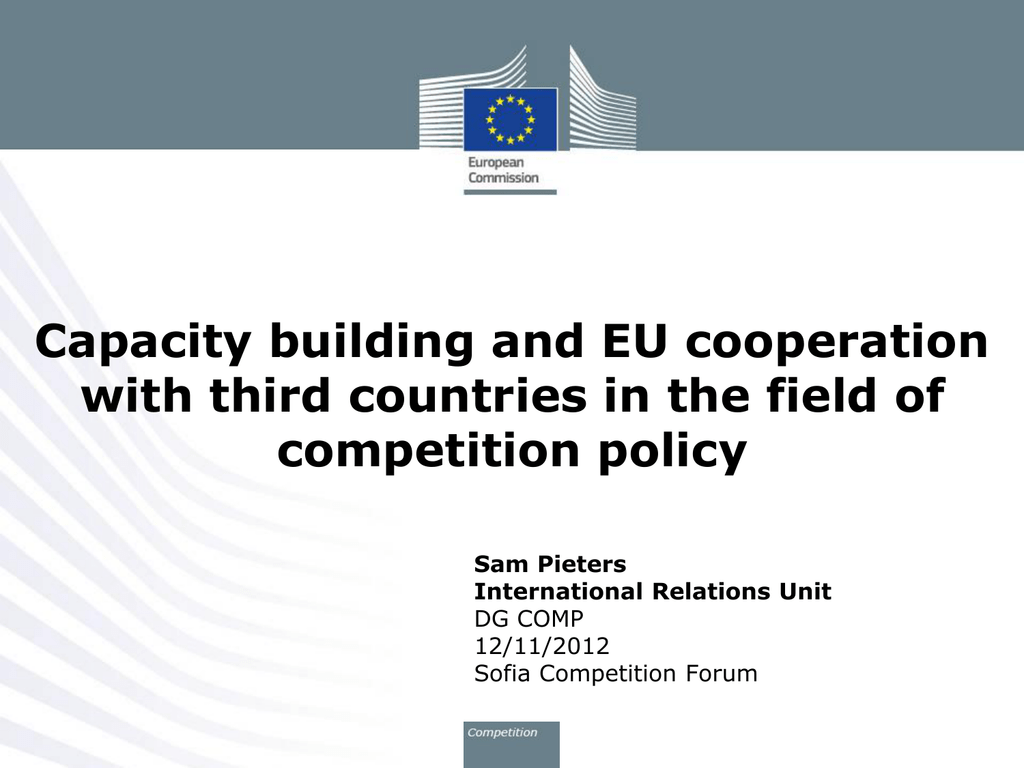 European Commission

Capacity building and EU cooperation with third countries in the field of competition policy

Sam Pieters
International Relations Unit
DG COMP
12/11/2012
Sofia Competition Forum

Competition